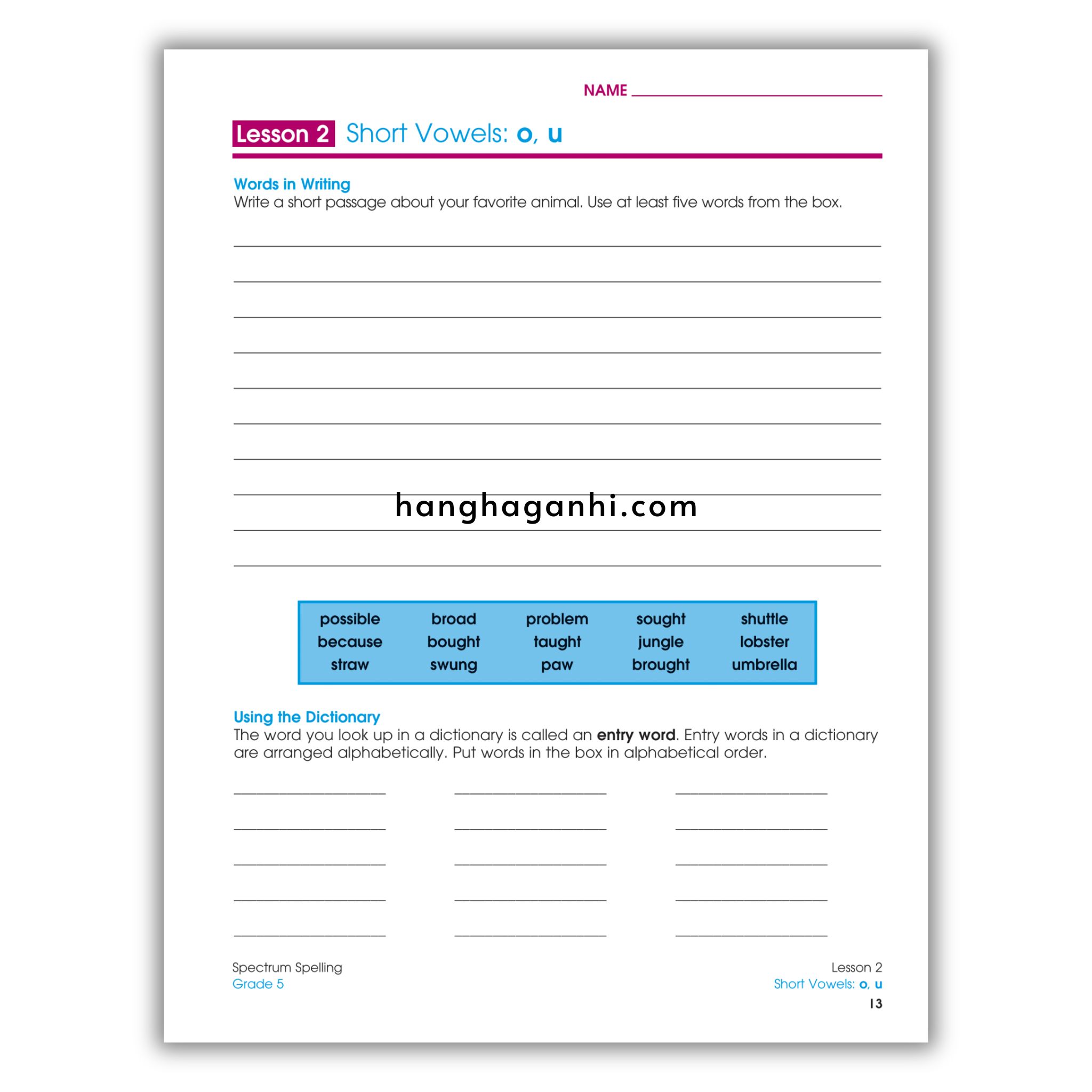 NAME ____

Lesson 2 Short Vowels: o, u

Words in Writing
Write a short passage about your favorite animal. Use at least five words from the box.

____
____
____
____
____
____
____
____
____
____

| possible | broad | problem | sought | shuttle |
|---|---|---|---|---|
| because | bought | taught | jungle | lobster |
| straw | swung | paw | brought | umbrella |

Using the Dictionary
The word you look up in a dictionary is called an entry word. Entry words in a dictionary are arranged alphabetically. Put words in the box in alphabetical order.

____ ____ ____
____ ____ ____
____ ____ ____
____ ____ ____
____ ____ ____

Spectrum Spelling
Grade 5

Lesson 2
Short Vowels: o, u
13

hanghaganhi.com